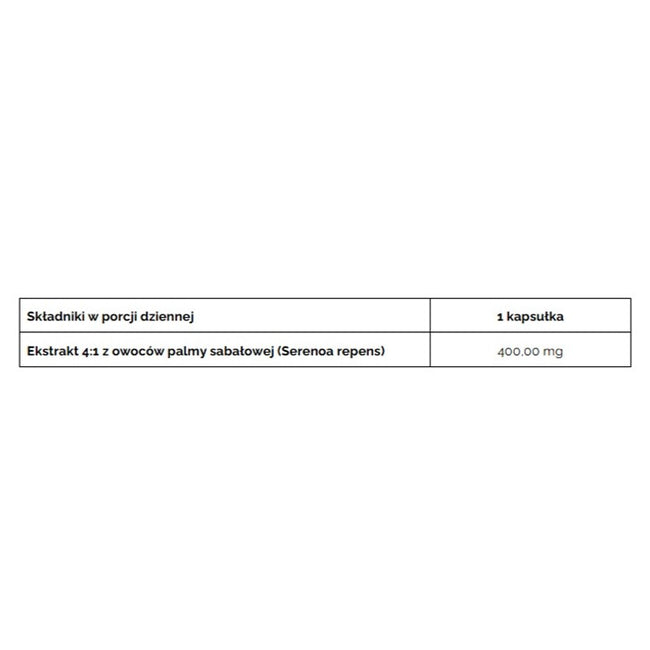 | Składniki w porcji dziennej | 1 kapsułka |
|---|---|
| Ekstrakt 4:1 z owoców palmy sabałowej (Serenoa repens) | 400,00 mg |